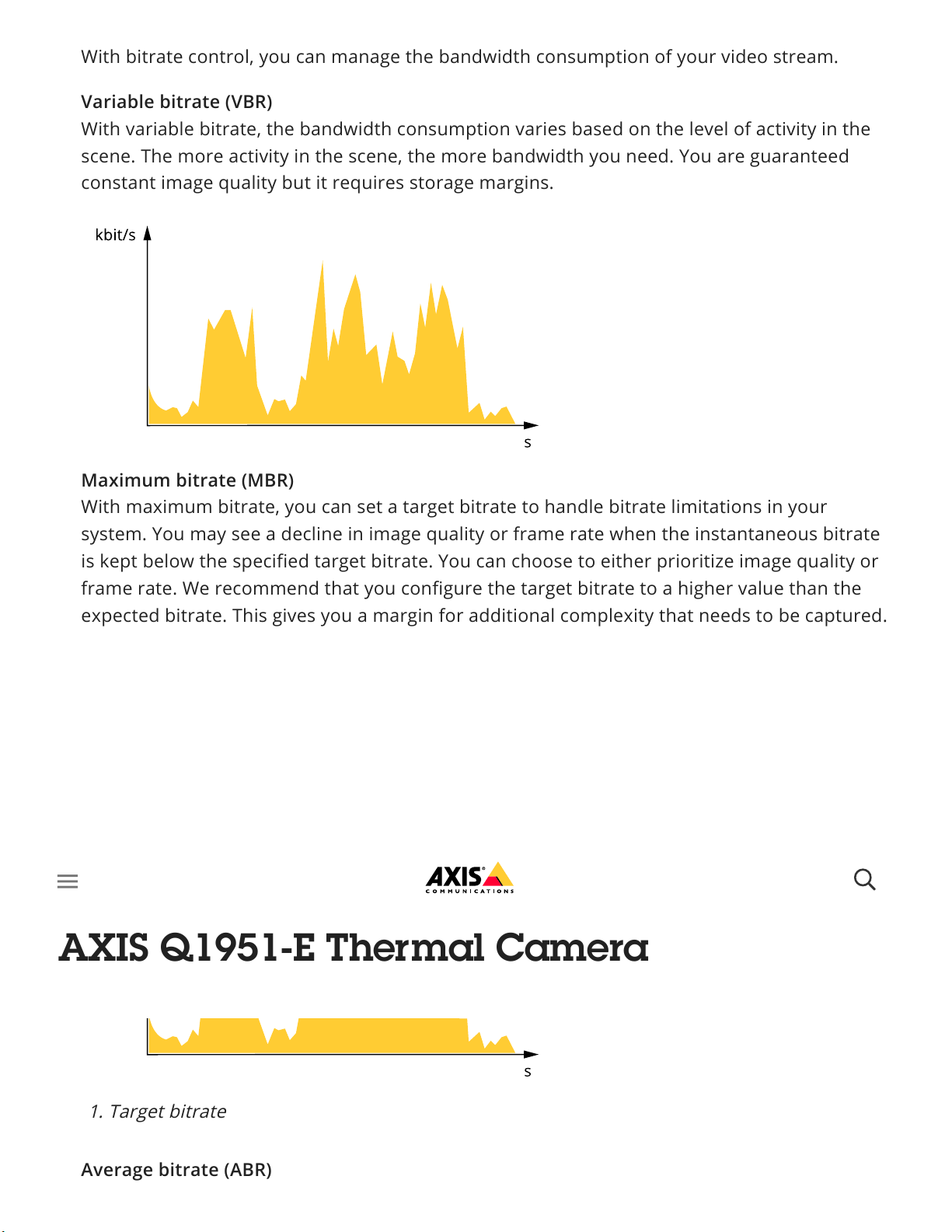 With bitrate control, you can manage the bandwidth consumption of your video stream.

Variable bitrate (VBR)
With variable bitrate, the bandwidth consumption varies based on the level of activity in the scene. The more activity in the scene, the more bandwidth you need. You are guaranteed constant image quality but it requires storage margins.

kbit/s

s

Maximum bitrate (MBR)
With maximum bitrate, you can set a target bitrate to handle bitrate limitations in your system. You may see a decline in image quality or frame rate when the instantaneous bitrate is kept below the specified target bitrate. You can choose to either prioritize image quality or frame rate. We recommend that you configure the target bitrate to a higher value than the expected bitrate. This gives you a margin for additional complexity that needs to be captured.

AXIS COMMUNICATIONS

AXIS Q1951-E Thermal Camera

s

1. Target bitrate

Average bitrate (ABR)